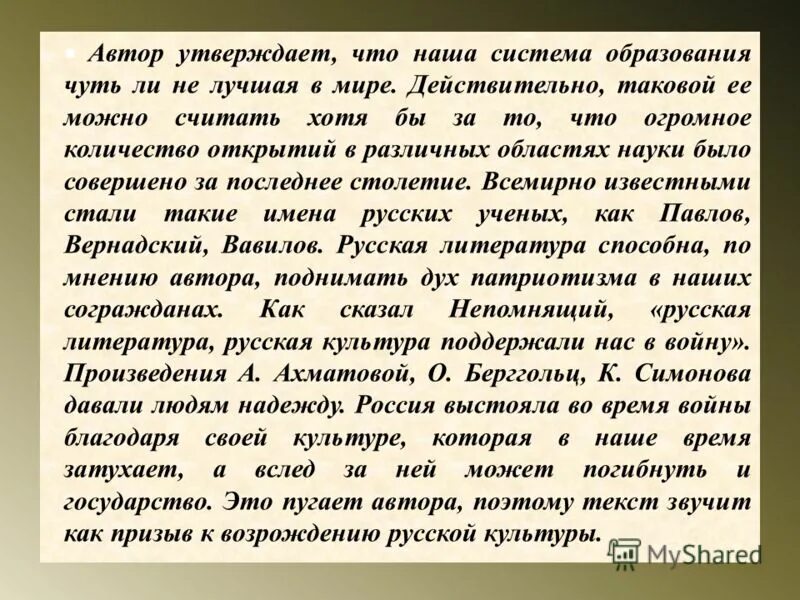 Автор утверждает, что наша система образования чуть ли не лучшая в мире. Действительно, таковой ее можно считать хотя бы за то, что огромное количество открытий в различных областях науки было совершено за последнее столетие. Всемирно известными стали такие имена русских ученых, как Павлов, Вернадский, Вавилов. Русская литература способна, по мнению автора, поднимать дух патриотизма в наших согражданах. Как сказал Непомнящий, «русская литература, русская культура поддержали нас в войну». Произведения А. Ахматовой, О. Берггольц, К. Симонова давали людям надежду. Россия выстояла во время войны благодаря своей культуре, которая в наше время затухает, а вслед за ней может погибнуть и государство. Это пугает автора, поэтому текст звучит как призыв к возрождению русской культуры.

MyShared